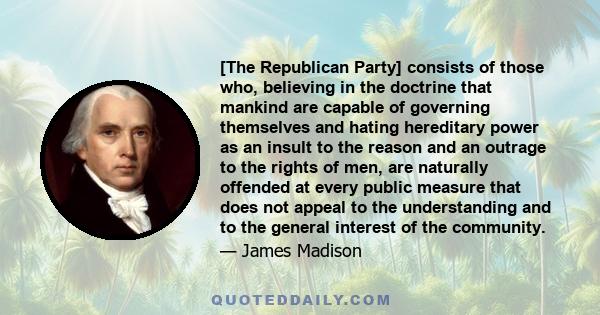 [The Republican Party] consists of those who, believing in the doctrine that mankind are capable of governing themselves and hating hereditary power as an insult to the reason and an outrage to the rights of men, are naturally offended at every public measure that does not appeal to the understanding and to the general interest of the community.

— James Madison

QUOTEDDAILY.COM